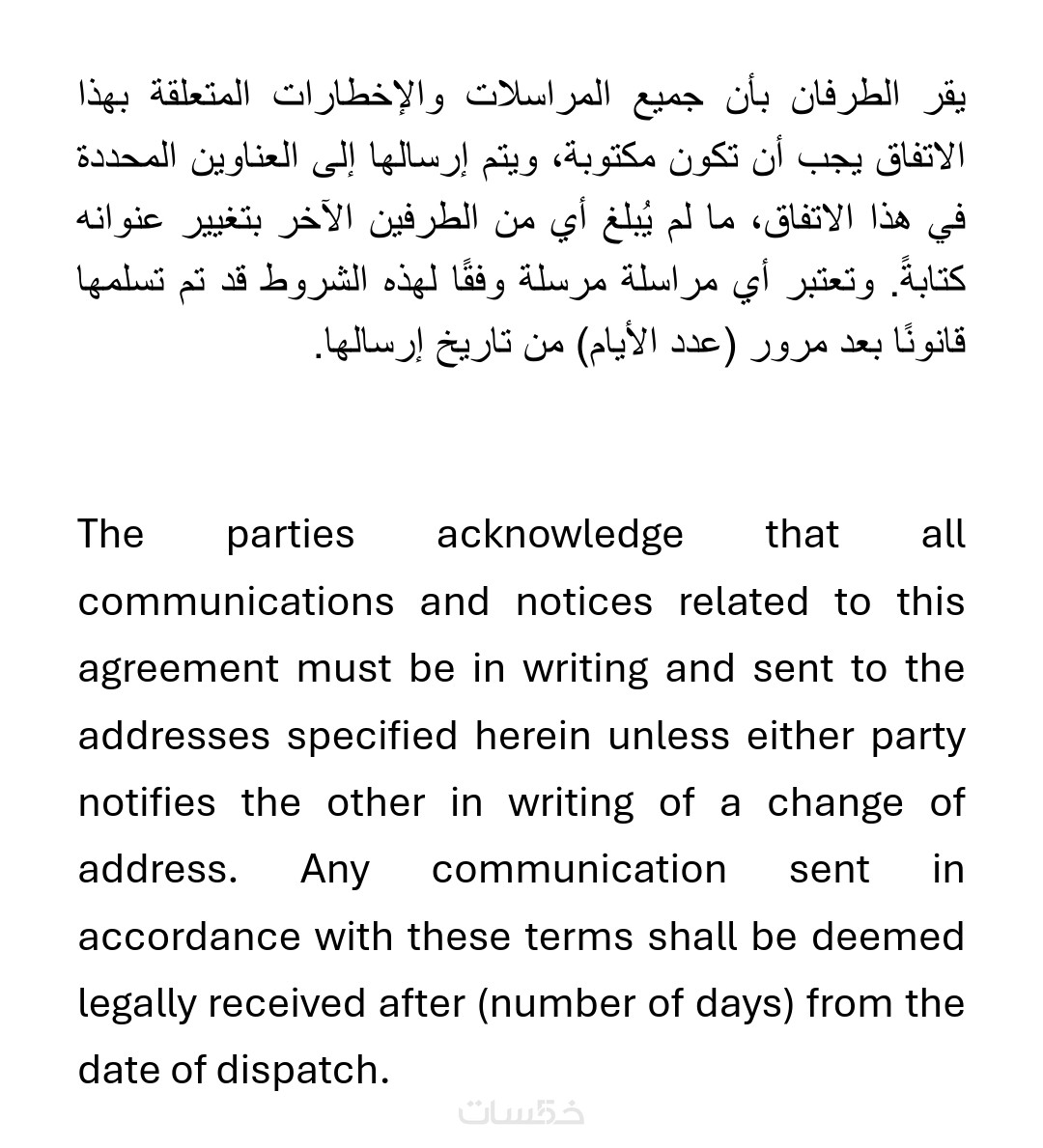 يقر الطرفان بأن جميع المراسلات والإخطارات المتعلقة بهذا الاتفاق يجب أن تكون مكتوبة، ويتم إرسالها إلى العناوين المحددة في هذا الاتفاق، ما لم يُبلغ أي من الطرفين الآخر بتغيير عنوانه كتابةً. وتعتبر أي مراسلة مرسلة وفقًا لهذه الشروط قد تم تسلمها قانونًا بعد مرور (عدد الأيام) من تاريخ إرسالها.

The parties acknowledge that all communications and notices related to this agreement must be in writing and sent to the addresses specified herein unless either party notifies the other in writing of a change of address. Any communication sent in accordance with these terms shall be deemed legally received after (number of days) from the date of dispatch.

خمسات